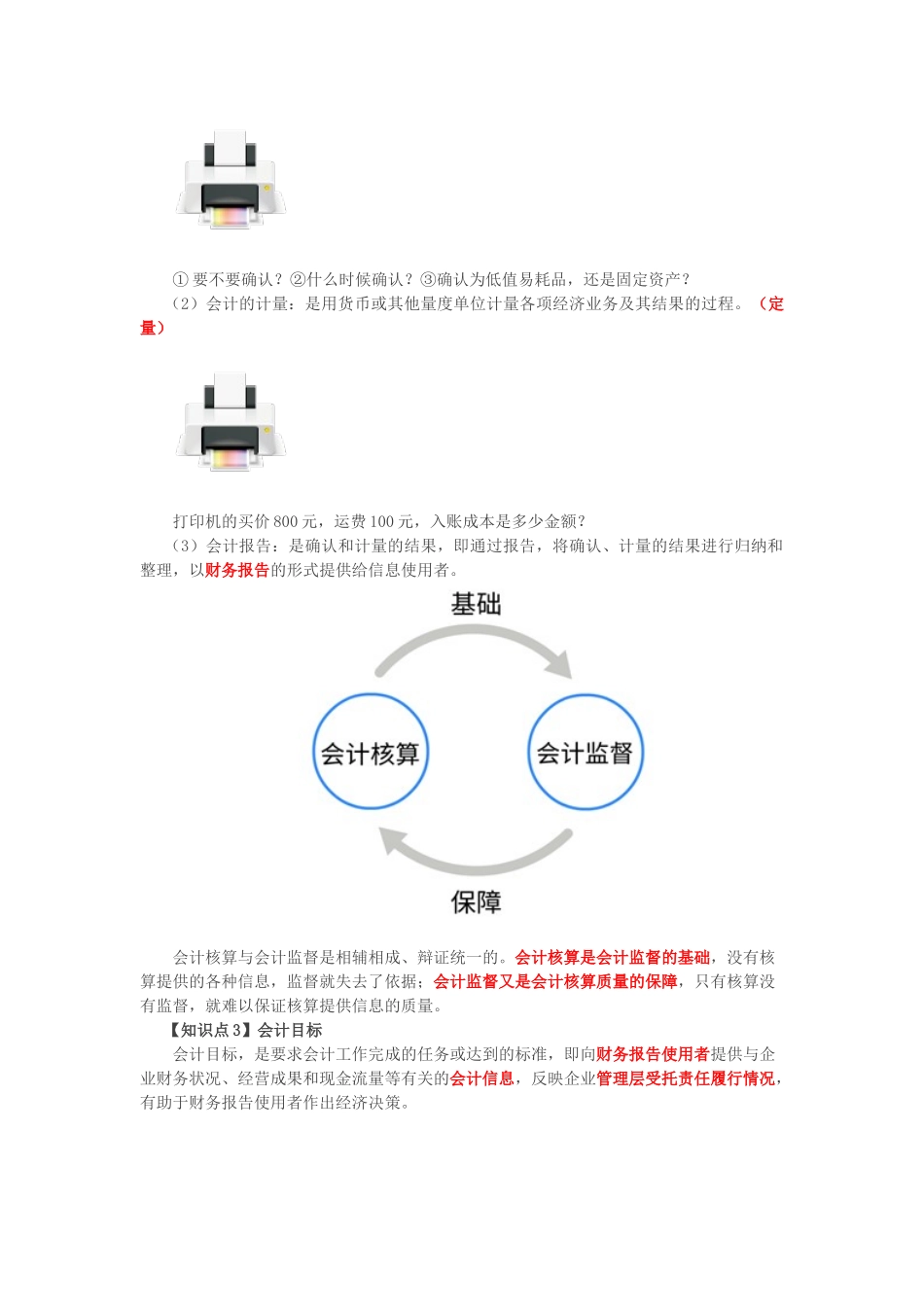 ① 要不要确认？②什么时候确认？③确认为低值易耗品，还是固定资产？

（2）会计的计量：是用货币或其他量度单位计量各项经济业务及其结果的过程。（定量）

打印机的买价 800 元，运费 100 元，入账成本是多少金额？

（3）会计报告：是确认和计量的结果，即通过报告，将确认、计量的结果进行归纳和整理，以财务报告的形式提供给信息使用者。

基础

会计核算

会计监督

保障

会计核算与会计监督是相辅相成、辩证统一的。会计核算是会计监督的基础，没有核算提供的各种信息，监督就失去了依据；会计监督又是会计核算质量的保障，只有核算没有监督，就难以保证核算提供信息的质量。

【知识点 3】会计目标

会计目标，是要求会计工作完成的任务或达到的标准，即向财务报告使用者提供与企业财务状况、经营成果和现金流量等有关的会计信息，反映企业管理层受托责任履行情况，有助于财务报告使用者作出经济决策。